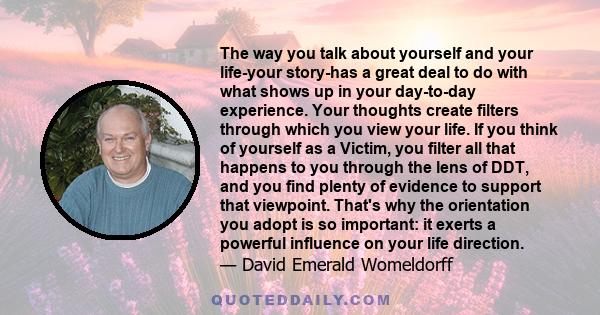 The way you talk about yourself and your life-your story-has a great deal to do with what shows up in your day-to-day experience. Your thoughts create filters through which you view your life. If you think of yourself as a Victim, you filter all that happens to you through the lens of DDT, and you find plenty of evidence to support that viewpoint. That's why the orientation you adopt is so important: it exerts a powerful influence on your life direction.
— David Emerald Womeldorff

QUOTEDDAILY.COM